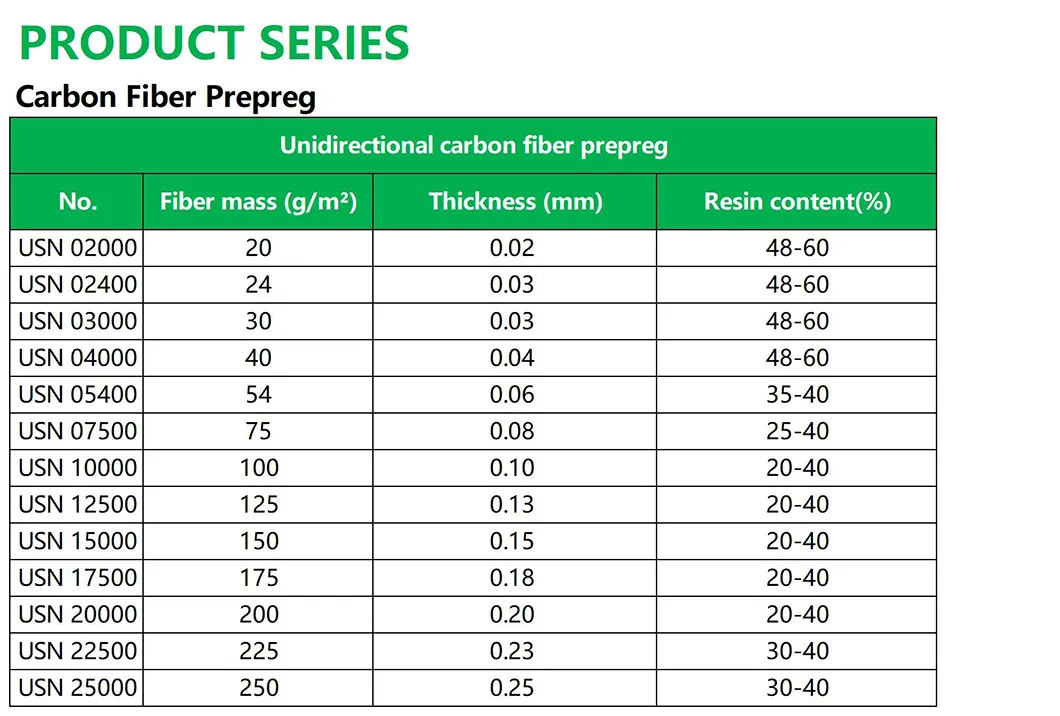 PRODUCT SERIES

Carbon Fiber Prepreg

| Unidirectional carbon fiber prepreg | | | |
|---|---|---|---|
| No. | Fiber mass (g/m²) | Thickness (mm) | Resin content(%) |
| USN 02000 | 20 | 0.02 | 48-60 |
| USN 02400 | 24 | 0.03 | 48-60 |
| USN 03000 | 30 | 0.03 | 48-60 |
| USN 04000 | 40 | 0.04 | 48-60 |
| USN 05400 | 54 | 0.06 | 35-40 |
| USN 07500 | 75 | 0.08 | 25-40 |
| USN 10000 | 100 | 0.10 | 20-40 |
| USN 12500 | 125 | 0.13 | 20-40 |
| USN 15000 | 150 | 0.15 | 20-40 |
| USN 17500 | 175 | 0.18 | 20-40 |
| USN 20000 | 200 | 0.20 | 20-40 |
| USN 22500 | 225 | 0.23 | 30-40 |
| USN 25000 | 250 | 0.25 | 30-40 |